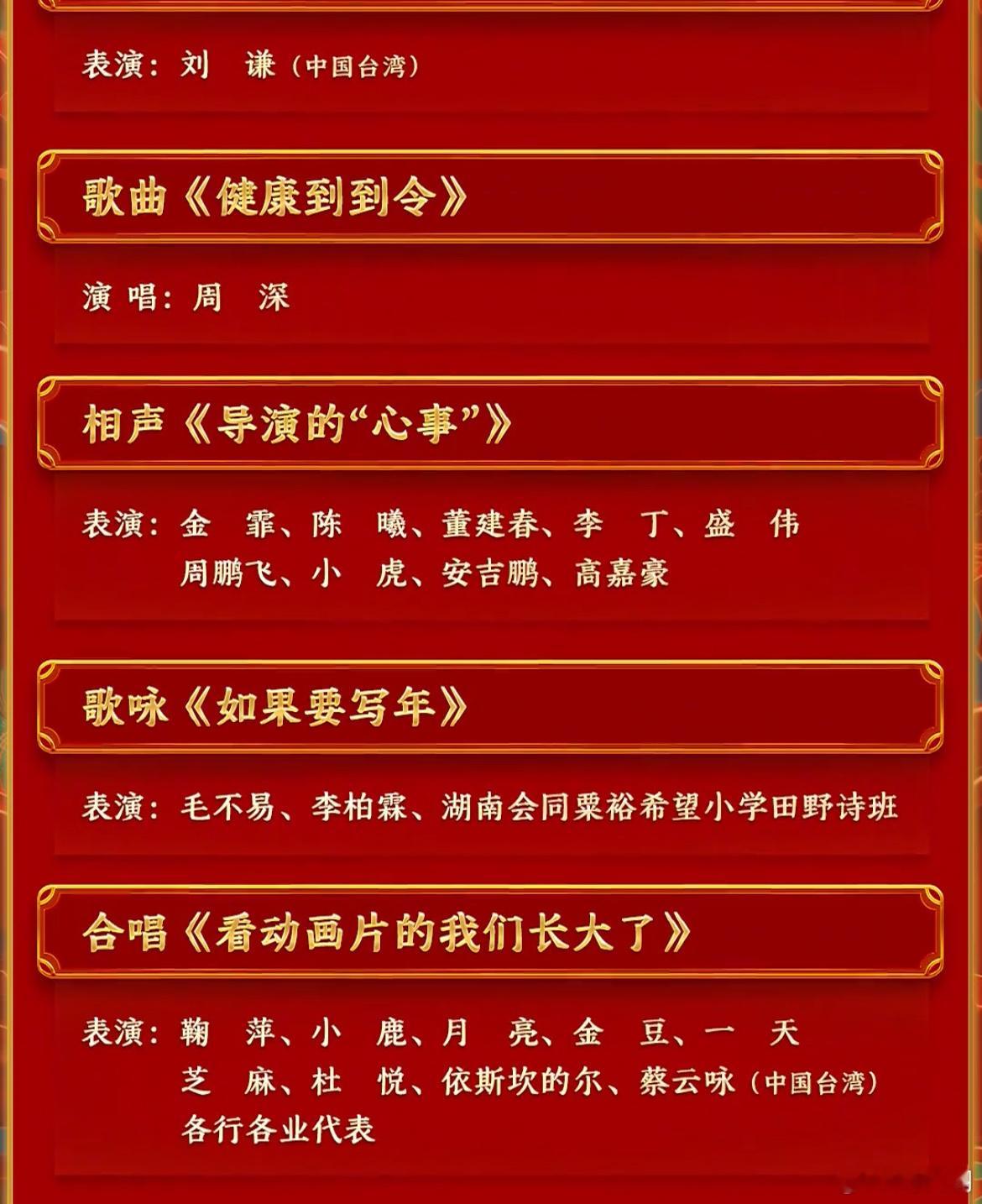 表演：刘 谦（中国台湾）

歌曲《健康到到令》

演唱：周 深

相声《导演的“心事”》

表演：金 霏、陈 曦、董建春、李 丁、盛 伟
周鹏飞、小 虎、安吉鹏、高嘉豪

歌咏《如果要写年》

表演：毛不易、李柏霖、湖南会同粟裕希望小学田野诗班

合唱《看动画片的我们长大了》

表演：鞠 萍、小 鹿、月 亮、金 豆、一 天
芝 麻、杜 悦、依斯坎的尔、蔡云咏（中国台湾）
各行各业代表